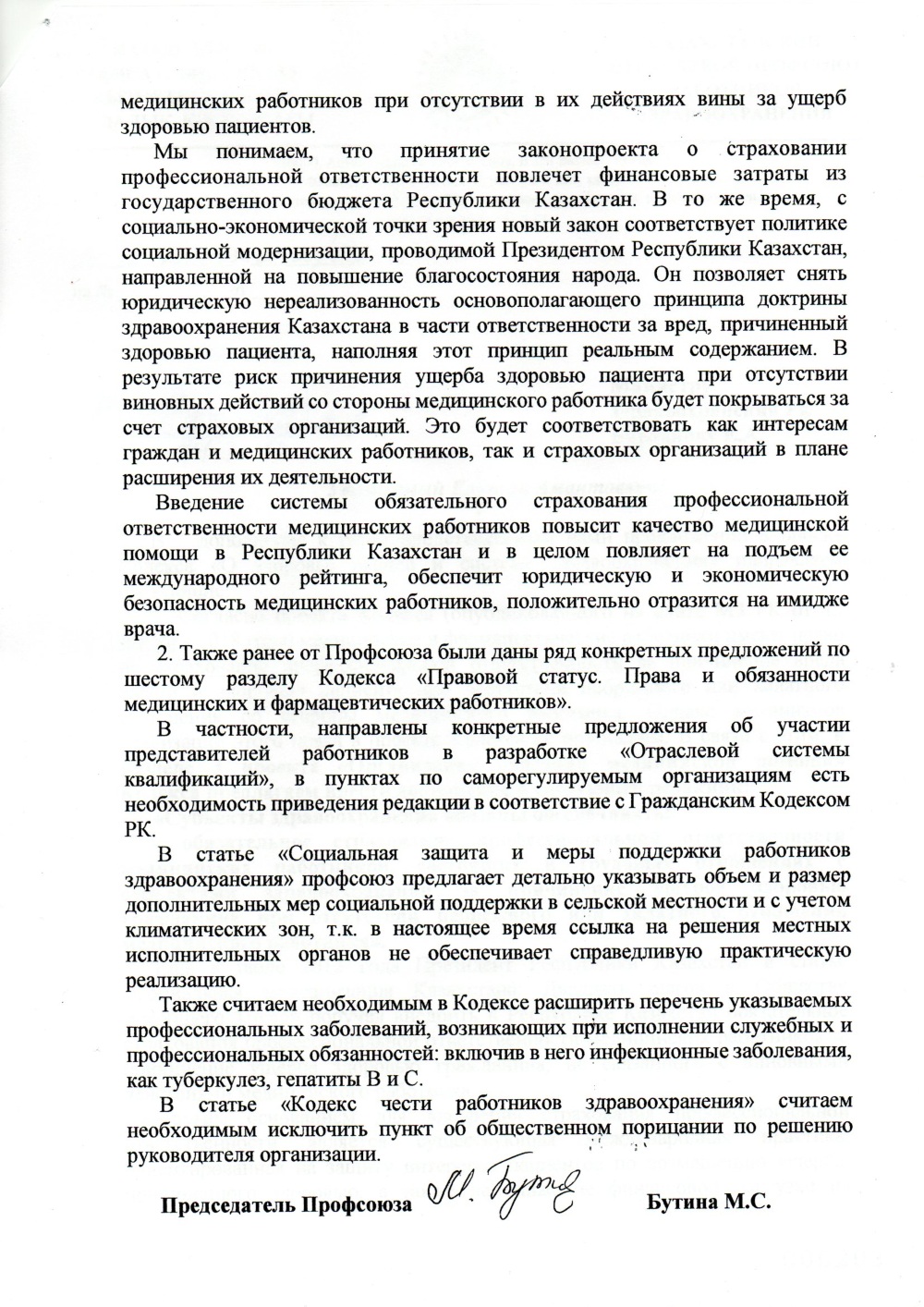 медицинских работников при отсутствии в их действиях вины за ущерб здоровью пациентов.

Мы понимаем, что принятие законопроекта о страховании профессиональной ответственности повлечет финансовые затраты из государственного бюджета Республики Казахстан. В то же время, с социально-экономической точки зрения новый закон соответствует политике социальной модернизации, проводимой Президентом Республики Казахстан, направленной на повышение благосостояния народа. Он позволяет снять юридическую нереализованность основополагающего принципа доктрины здравоохранения Казахстана в части ответственности за вред, причиненный здоровью пациента, наполняя этот принцип реальным содержанием. В результате риск причинения ущерба здоровью пациента при отсутствии виновных действий со стороны медицинского работника будет покрываться за счет страховых организаций. Это будет соответствовать как интересам граждан и медицинских работников, так и страховых организаций в плане расширения их деятельности.

Введение системы обязательного страхования профессиональной ответственности медицинских работников повысит качество медицинской помощи в Республики Казахстан и в целом повлияет на подъем ее международного рейтинга, обеспечит юридическую и экономическую безопасность медицинских работников, положительно отразится на имидже врача.

2. Также ранее от Профсоюза были даны ряд конкретных предложений по шестому разделу Кодекса «Правовой статус. Права и обязанности медицинских и фармацевтических работников».

В частности, направлены конкретные предложения об участии представителей работников в разработке «Отраслевой системы квалификаций», в пунктах по саморегулируемым организациям есть необходимость приведения редакции в соответствие с Гражданским Кодексом РК.

В статье «Социальная защита и меры поддержки работников здравоохранения» профсоюз предлагает детально указывать объем и размер дополнительных мер социальной поддержки в сельской местности и с учетом климатических зон, т.к. в настоящее время ссылка на решения местных исполнительных органов не обеспечивает справедливую практическую реализацию.

Также считаем необходимым в Кодексе расширить перечень указываемых профессиональных заболеваний, возникающих при исполнении служебных и профессиональных обязанностей: включив в него инфекционные заболевания, как туберкулез, гепатиты В и С.

В статье «Кодекс чести работников здравоохранения» считаем необходимым исключить пункт об общественном порицании по решению руководителя организации.

Председатель Профсоюза М. Бутина Бутина М.С.